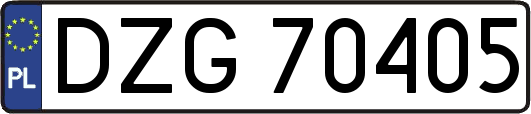 PL

DZG 70405